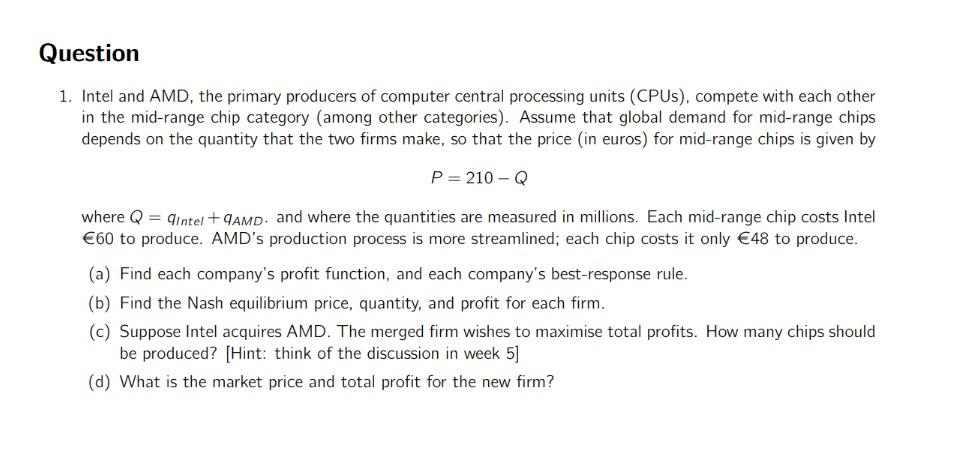 Question

1. Intel and AMD, the primary producers of computer central processing units (CPUs), compete with each other in the mid-range chip category (among other categories). Assume that global demand for mid-range chips depends on the quantity that the two firms make, so that the price (in euros) for mid-range chips is given by

$P = 210 - Q$

where $Q = q_{Intel} + q_{AMD}$. and where the quantities are measured in millions. Each mid-range chip costs Intel €60 to produce. AMD's production process is more streamlined; each chip costs it only €48 to produce.

(a) Find each company's profit function, and each company's best-response rule.

(b) Find the Nash equilibrium price, quantity, and profit for each firm.

(c) Suppose Intel acquires AMD. The merged firm wishes to maximise total profits. How many chips should be produced? [Hint: think of the discussion in week 5]

(d) What is the market price and total profit for the new firm?